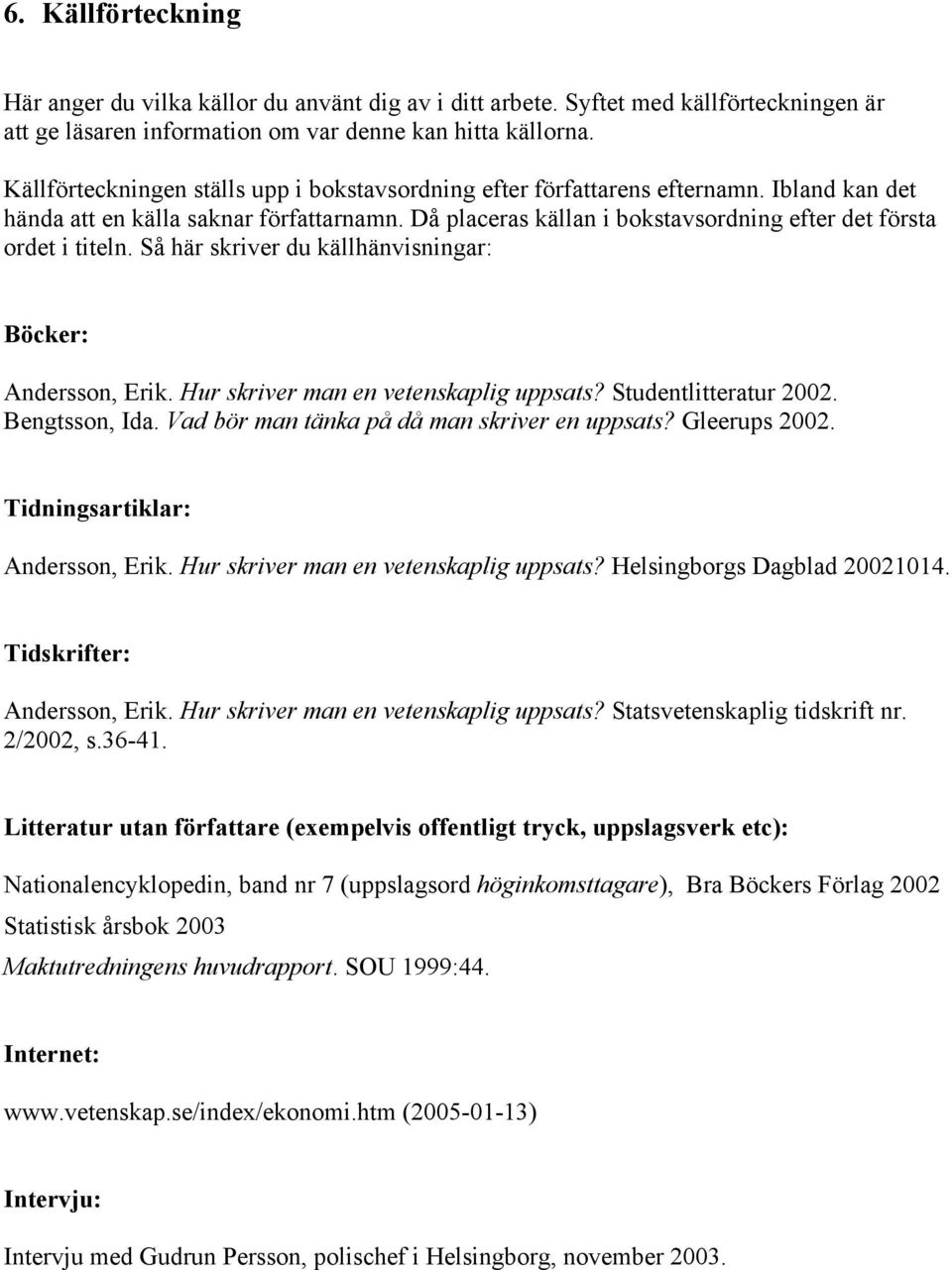 6. Källförteckning

Här anger du vilka källor du använt dig av i ditt arbete. Syftet med källförteckningen är att ge läsaren information om var denne kan hitta källorna.

Källförteckningen ställs upp i bokstavsordning efter författarens efternamn. Ibland kan det hända att en källa saknar författarnamn. Då placeras källan i bokstavsordning efter det första ordet i titeln. Så här skriver du källhänvisningar:

Böcker:

Andersson, Erik. Hur skriver man en vetenskaplig uppsats? Studentlitteratur 2002.
Bengtsson, Ida. Vad bör man tänka på då man skriver en uppsats? Gleerups 2002.

Tidningsartiklar:

Andersson, Erik. Hur skriver man en vetenskaplig uppsats? Helsingborgs Dagblad 20021014.

Tidskrifter:

Andersson, Erik. Hur skriver man en vetenskaplig uppsats? Statsvetenskaplig tidskrift nr. 2/2002, s.36-41.

Litteratur utan författare (exempelvis offentligt tryck, uppslagsverk etc):

Nationalencyklopedin, band nr 7 (uppslagsord höginkomsttagare), Bra Böckers Förlag 2002
Statistisk årsbok 2003
Maktutredningens huvudrapport. SOU 1999:44.

Internet:

www.vetenskap.se/index/ekonomi.htm (2005-01-13)

Intervju:

Intervju med Gudrun Persson, polischef i Helsingborg, november 2003.